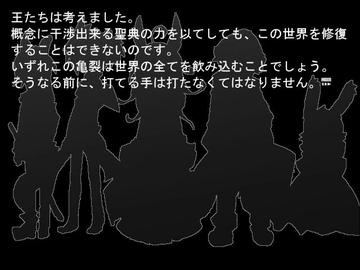 王たちは考えました。
概念に干渉出来る聖典の力を以てしても、この世界を修復することはできないのです。
いずれこの亀裂は世界の全てを飲み込むことでしょう。
そうなる前に、打てる手は打たなくてはなりません。